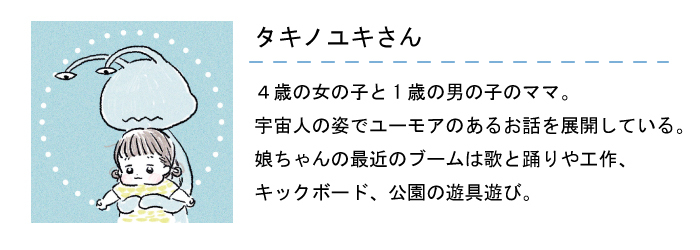 タキノユキさん

４歳の女の子と１歳の男の子のママ。
宇宙人の姿でユーモアのあるお話を展開している。
娘ちゃんの最近のブームは歌と踊りや工作、
キックボード、公園の遊具遊び。